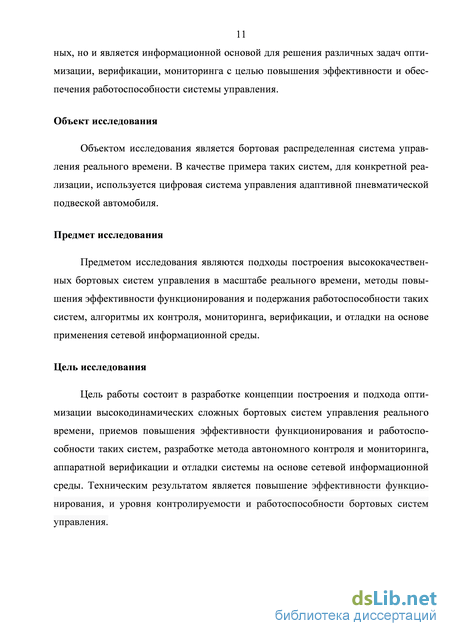 11

ных, но и является информационной основой для решения различных задач оптимизации, верификации, мониторинга с целью повышения эффективности и обеспечения работоспособности системы управления.

Объект исследования

Объектом исследования является бортовая распределенная система управления реального времени. В качестве примера таких систем, для конкретной реализации, используется цифровая система управления адаптивной пневматической подвеской автомобиля.

Предмет исследования

Предметом исследования являются подходы построения высококачественных бортовых систем управления в масштабе реального времени, методы повышения эффективности функционирования и подержания работоспособности таких систем, алгоритмы их контроля, мониторинга, верификации, и отладки на основе применения сетевой информационной среды.

Цель исследования

Цель работы состоит в разработке концепции построения и подхода оптимизации высокодинамических сложных бортовых систем управления реального времени, приемов повышения эффективности функционирования и работоспособности таких систем, разработке метода автономного контроля и мониторинга, аппаратной верификации и отладки системы на основе сетевой информационной среды. Техническим результатом является повышение эффективности функционирования, и уровня контролируемости и работоспособности бортовых систем управления.

dsLib.net
библиотека диссертаций